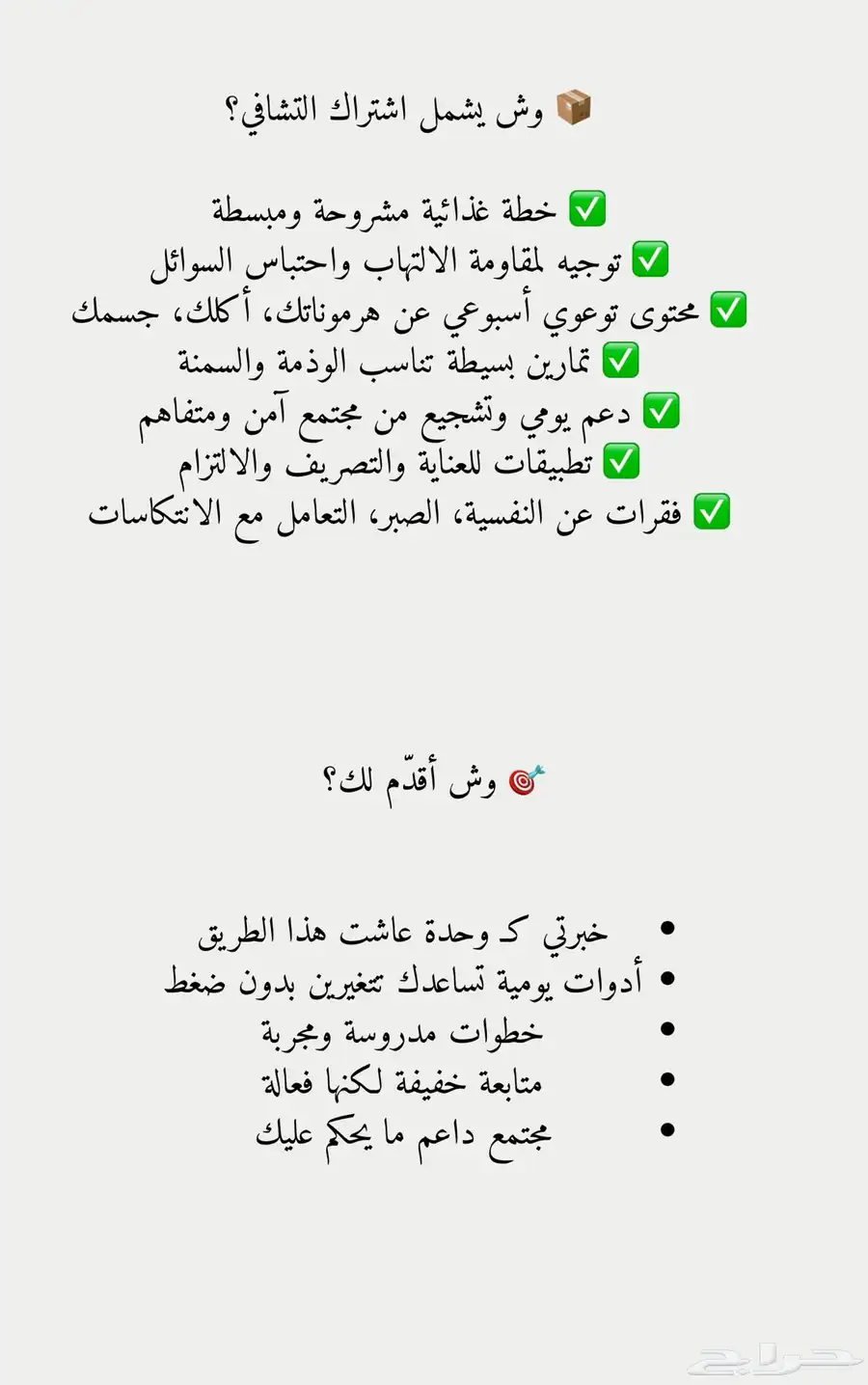 📦 وش يشمل اشتراك التشافي؟

✅ خطة غذائية مشروحة ومبسطة
✅ توجيه لمقاومة الالتهاب واحتباس السوائل
✅ محتوى توعوي أسبوعي عن هرموناتك، أكلك، جسمك
✅ تمارين بسيطة تناسب الوذمة والسمنة
✅ دعم يومي وتشجيع من مجتمع آمن ومتفاهم
✅ تطبيقات للعناية والتصريف والالتزام
✅ فقرات عن النفسية، الصبر، التعامل مع الانتكاسات

🎯 وش أقدّم لك؟

• خبرتي كـ وحدة عاشت هذا الطريق
• أدوات يومية تساعدك تتغيرين بدون ضغط
• خطوات مدروسة ومجربة
• متابعة خفيفة لكنها فعالة
• مجتمع داعم ما يحكم عليك

حراج